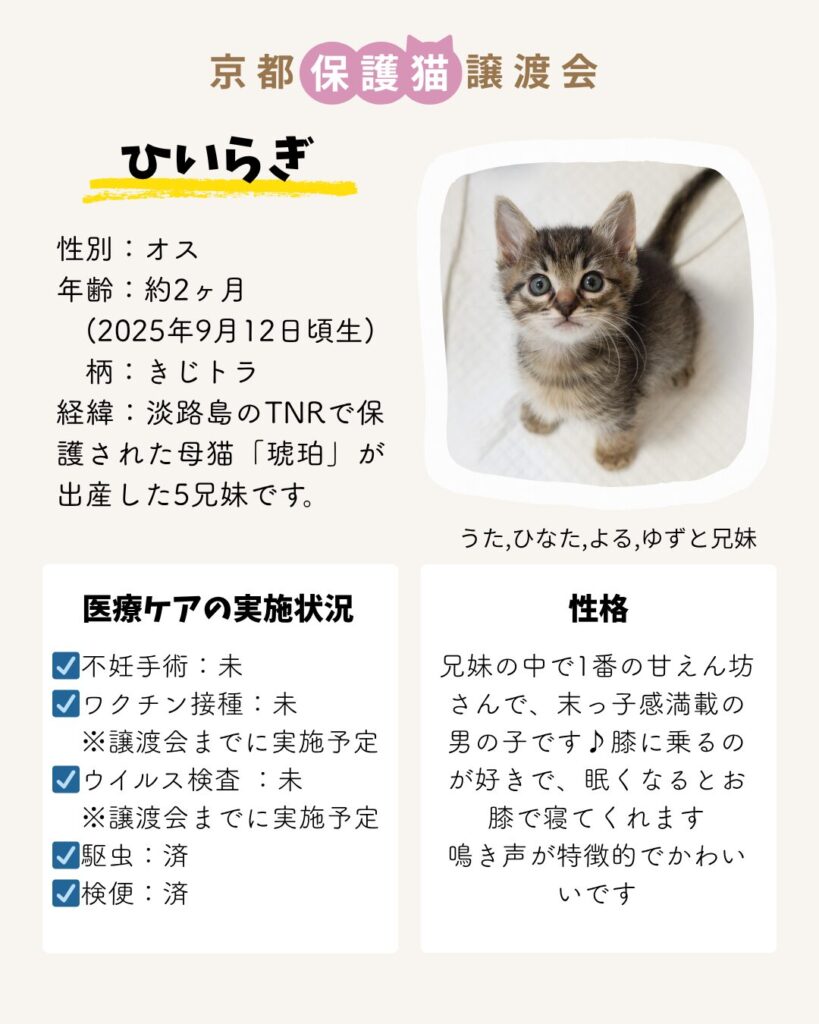 京都保護猫譲渡会

ひいらぎ

性別：オス
年齢：約2ヶ月
（2025年9月12日頃生）
柄：きじトラ
経緯：淡路島のTNRで保護された母猫「琥珀」が出産した5兄妹です。

うた,ひなた,よる,ゆずと兄妹

医療ケアの実施状況

☑不妊手術：未
☑ワクチン接種：未
※譲渡会までに実施予定
☑ウイルス検査 ：未
※譲渡会までに実施予定
☑駆虫：済
☑検便：済

性格

兄妹の中で1番の甘えん坊さんで、末っ子感満載の男の子です♪膝に乗るのが好きで、眠くなるとお膝で寝てくれます
鳴き声が特徴的でかわいいです